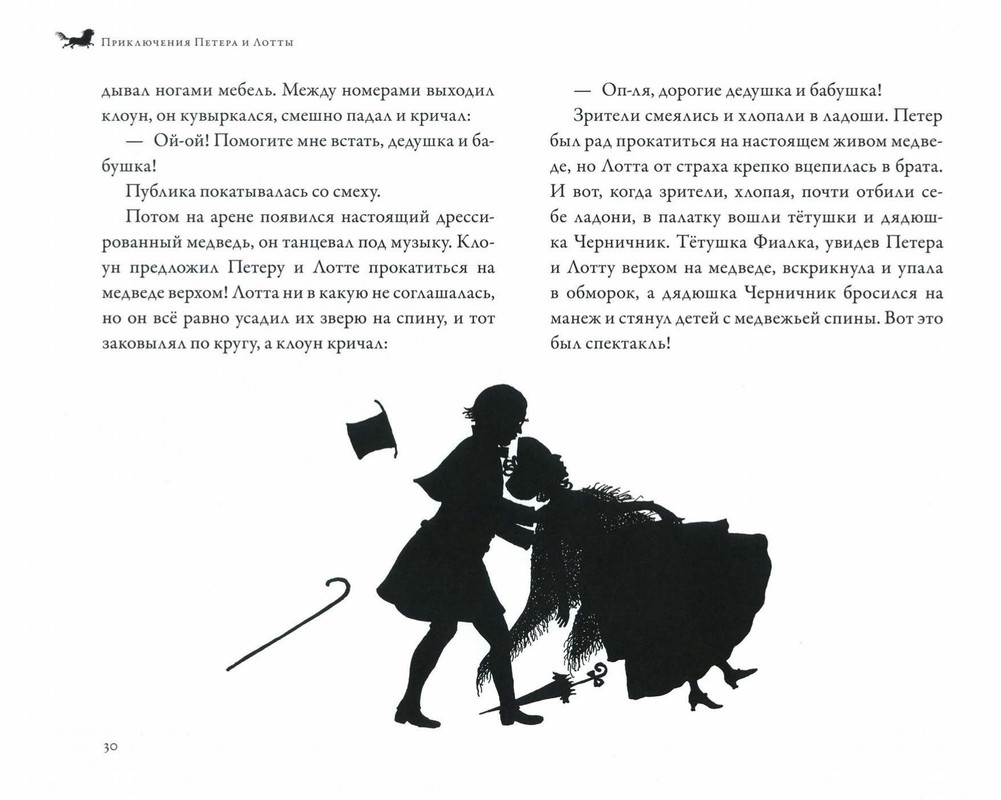 Приключения Петера и Лотты

дывал ногами мебель. Между номерами выходил клоун, он кувыркался, смешно падал и кричал:

— Ой-ой! Помогите мне встать, дедушка и бабушка!

Публика покатывалась со смеху.

Потом на арене появился настоящий дрессированный медведь, он танцевал под музыку. Клоун предложил Петеру и Лотте прокатиться на медведе верхом! Лотта ни в какую не соглашалась, но он всё равно усадил их зверю на спину, и тот заковылял по кругу, а клоун кричал:

— Оп-ля, дорогие дедушка и бабушка!

Зрители смеялись и хлопали в ладоши. Петер был рад прокатиться на настоящем живом медведе, но Лотта от страха крепко вцепилась в брата. И вот, когда зрители, хлопая, почти отбили себе ладони, в палатку вошли тётушки и дядюшка Черничник. Тётушка Фиалка, увидев Петера и Лотту верхом на медведе, вскрикнула и упала в обморок, а дядюшка Черничник бросился на манеж и стянул детей с медвежьей спины. Вот это был спектакль!

30